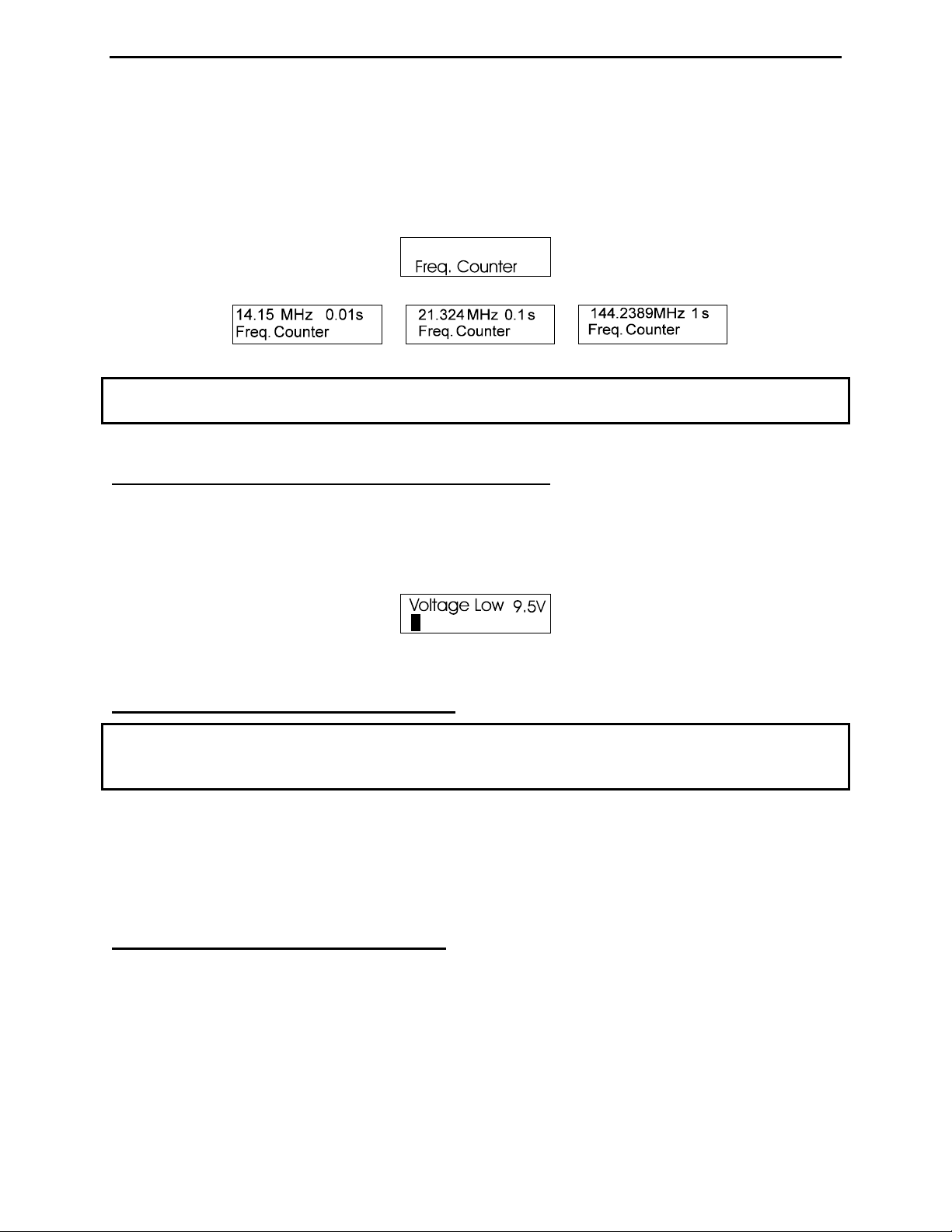 Freq. Counter

14.15 MHz 0.01s
Freq. Counter

21.324 MHz 0.1 s
Freq. Counter

144.2389MHz 1 s
Freq. Counter

Voltage Low 9.5V